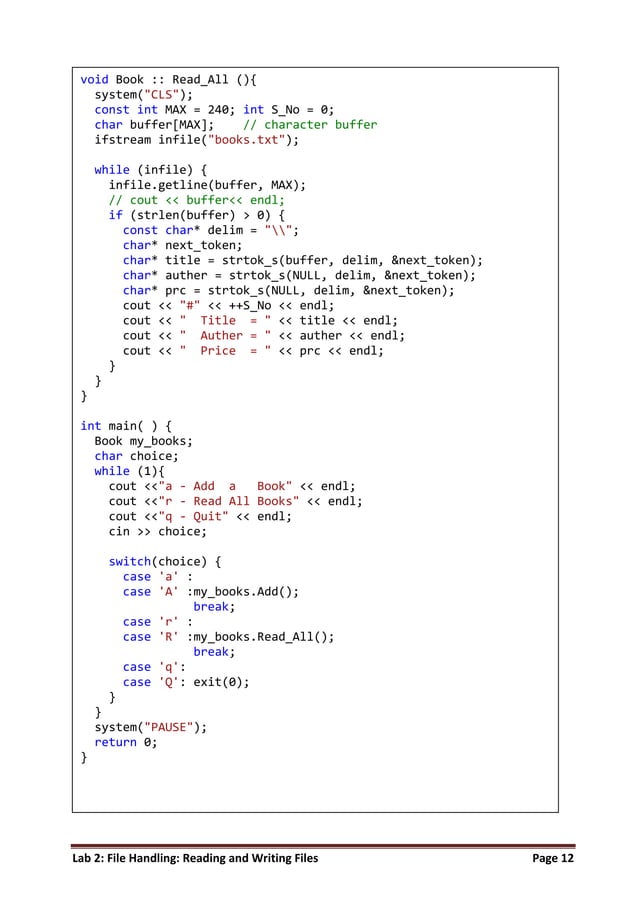 void Book :: Read_All (){
  system("CLS");
  const int MAX = 240; int S_No = 0;
  char buffer[MAX];    // character buffer
  ifstream infile("books.txt");

  while (infile) {
    infile.getline(buffer, MAX);
    // cout << buffer<< endl;
    if (strlen(buffer) > 0) {
      const char* delim = "\\";
      char* next_token;
      char* title = strtok_s(buffer, delim, &next_token);
      char* auther = strtok_s(NULL, delim, &next_token);
      char* prc = strtok_s(NULL, delim, &next_token);
      cout << "#" << ++S_No << endl;
      cout << "  Title  = " << title << endl;
      cout << "  Auther = " << auther << endl;
      cout << "  Price  = " << prc << endl;
    }
  }
}

int main( ) {
  Book my_books;
  char choice;
  while (1){
    cout <<"a - Add  a   Book" << endl;
    cout <<"r - Read All Books" << endl;
    cout <<"q - Quit" << endl;
    cin >> choice;

    switch(choice) {
      case 'a' :
      case 'A' :my_books.Add();
               break;
      case 'r' :
      case 'R' :my_books.Read_All();
               break;
      case 'q':
      case 'Q': exit(0);
    }
  }
  system("PAUSE");
  return 0;
}

Lab 2: File Handling: Reading and Writing Files Page 12